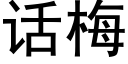 话梅